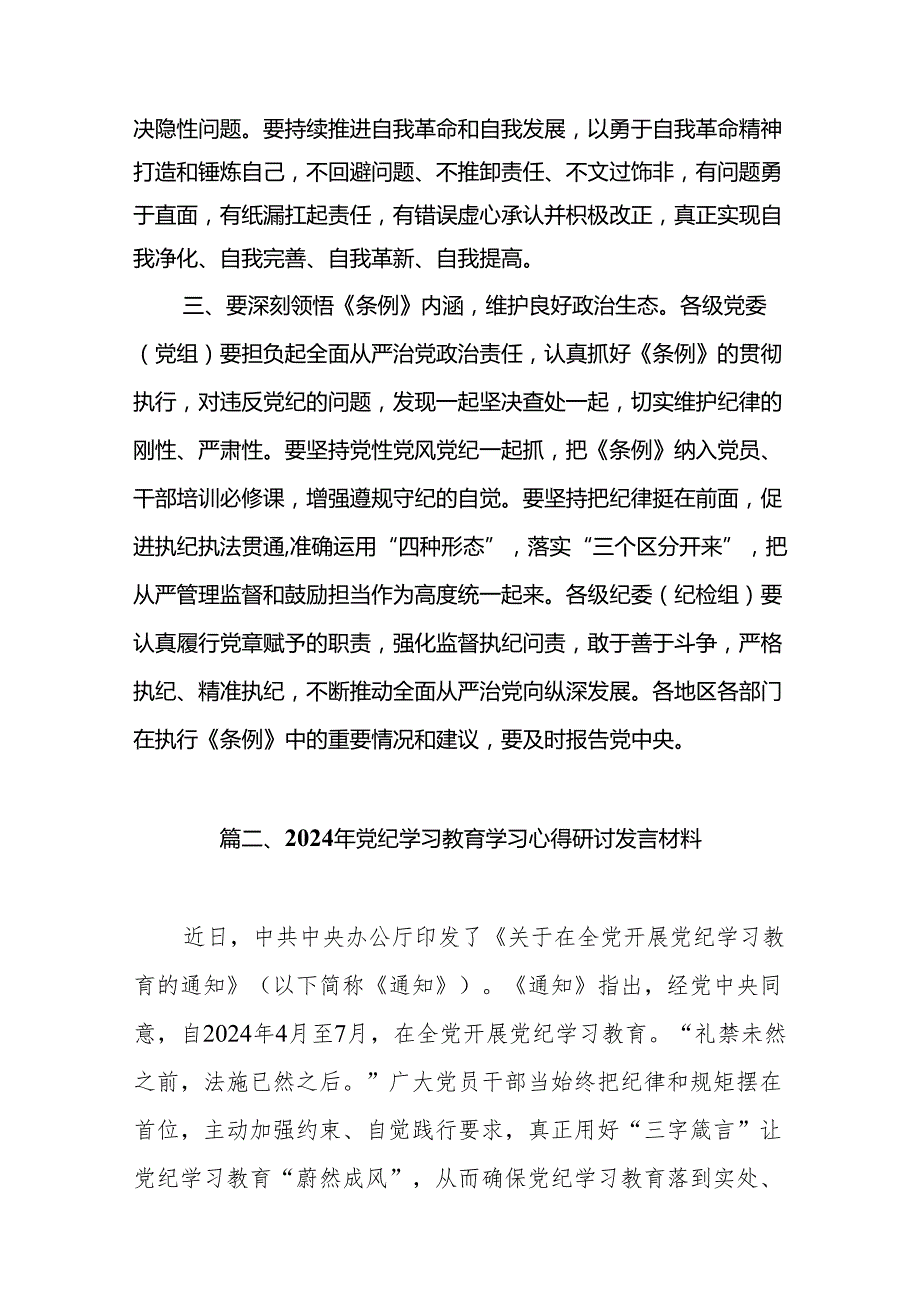 决隐性问题。要持续推进自我革命和自我发展，以勇于自我革命精神打造和锤炼自己，不回避问题、不推卸责任、不文过饰非，有问题勇于直面，有纸漏扛起责任，有错误虚心承认并积极改正，真正实现自我净化、自我完善、自我革新、自我提高。

三、要深刻领悟《条例》内涵，维护良好政治生态。各级党委（党组）要担负起全面从严治党政治责任，认真抓好《条例》的贯彻执行，对违反党纪的问题，发现一起坚决查处一起，切实维护纪律的刚性、严肃性。要坚持党性党风党纪一起抓，把《条例》纳入党员、干部培训必修课，增强遵规守纪的自觉。要坚持把纪律挺在前面，促进执纪执法贯通,准确运用“四种形态”，落实“三个区分开来”，把从严管理监督和鼓励担当作为高度统一起来。各级纪委（纪检组）要认真履行党章赋予的职责，强化监督执纪问责，敢于善于斗争，严格执纪、精准执纪，不断推动全面从严治党向纵深发展。各地区各部门在执行《条例》中的重要情况和建议，要及时报告党中央。

篇二、2024年党纪学习教育学习心得研讨发言材料

近日，中共中央办公厅印发了《关于在全党开展党纪学习教育的通知》（以下简称《通知》）。《通知》指出，经党中央同意，自2024年4月至7月，在全党开展党纪学习教育。“礼禁未然之前，法施已然之后。”广大党员干部当始终把纪律和规矩摆在首位，主动加强约束、自觉践行要求，真正用好“三字箴言”让党纪学习教育“蔚然成风”，从而确保党纪学习教育落到实处、